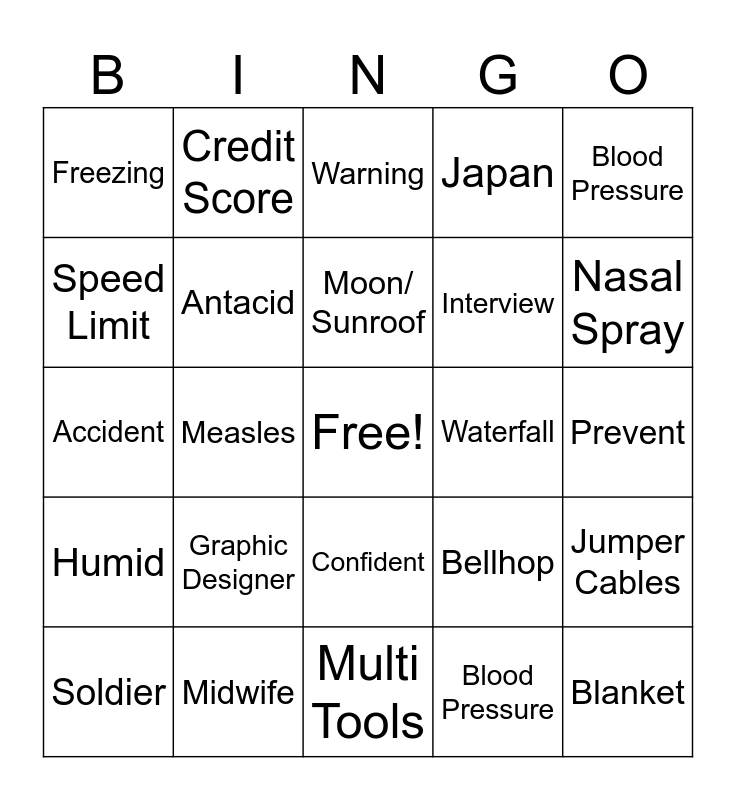 | B | I | N | G | O |
|---|---|---|---|---|
| Freezing | Credit Score | Warning | Japan | Blood Pressure |
| Speed Limit | Antacid | Moon/ Sunroof | Interview | Nasal Spray |
| Accident | Measles | Free! | Waterfall | Prevent |
| Humid | Graphic Designer | Confident | Bellhop | Jumper Cables |
| Soldier | Midwife | Multi Tools | Blood Pressure | Blanket |